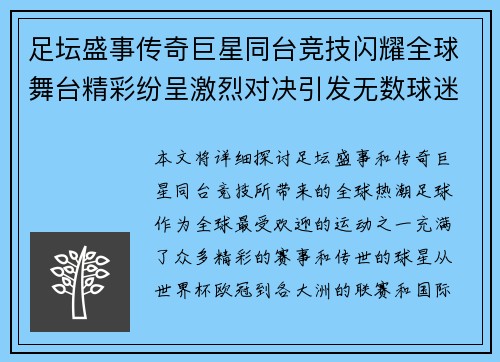 足坛盛事传奇巨星同台竞技闪耀全球舞台精彩纷呈激烈对决引发无数球迷

本文将详细探讨足坛盛事和传奇巨星同台竞技所带来的全球热潮足球作为全球最受欢迎的运动之一充满了众多精彩的赛事和传世的球星从世界杯欧冠到各大洲的联赛和国际